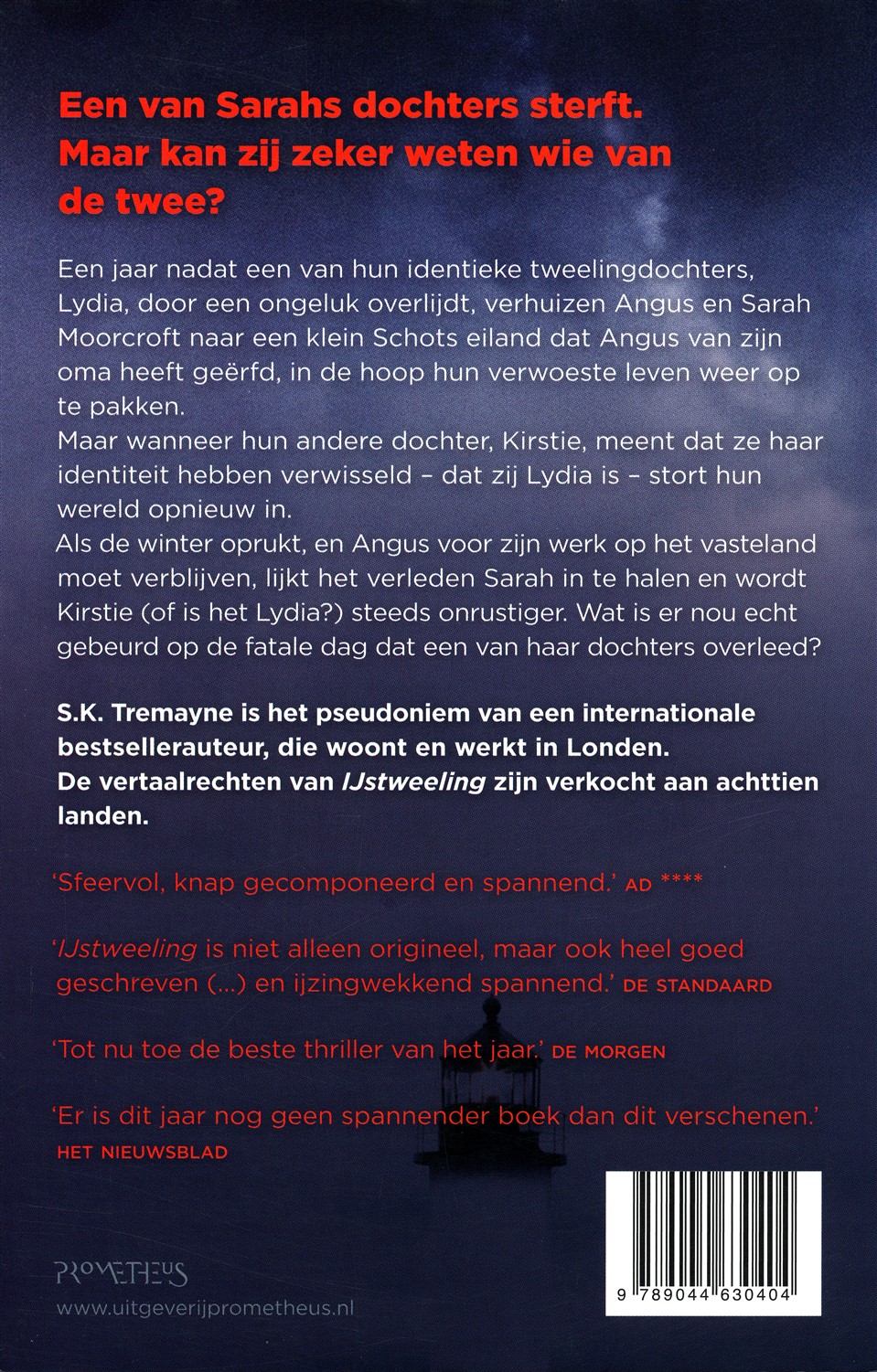 Een van Sarahs dochters sterft. Maar kan zij zeker weten wie van de twee?

Een jaar nadat een van hun identieke tweelingdochters, Lydia, door een ongeluk overlijdt, verhuizen Angus en Sarah Moorcroft naar een klein Schots eiland dat Angus van zijn oma heeft geërfd, in de hoop hun verwoeste leven weer op te pakken.
Maar wanneer hun andere dochter, Kirstie, meent dat ze haar identiteit hebben verwisseld – dat zij Lydia is – stort hun wereld opnieuw in.
Als de winter oprukt, en Angus voor zijn werk op het vasteland moet verblijven, lijkt het verleden Sarah in te halen en wordt Kirstie (of is het Lydia?) steeds onrustiger. Wat is er nou echt gebeurd op de fatale dag dat een van haar dochters overleed?

S.K. Tremayne is het pseudoniem van een internationale bestsellerauteur, die woont en werkt in Londen.
De vertaalrechten van IJstweeling zijn verkocht aan achttien landen.

'Sfeervol, knap gecomponeerd en spannend.' AD ****

'IJstweeling is niet alleen origineel, maar ook heel goed geschreven (...) en ijzingwekkend spannend.' DE STANDAARD

'Tot nu toe de beste thriller van het jaar.' DE MORGEN

'Er is dit jaar nog geen spannender boek dan dit verschenen.' HET NIEUWSBLAD

PROMETHEUS
www.uitgeverijprometheus.nl

9 789044 630404